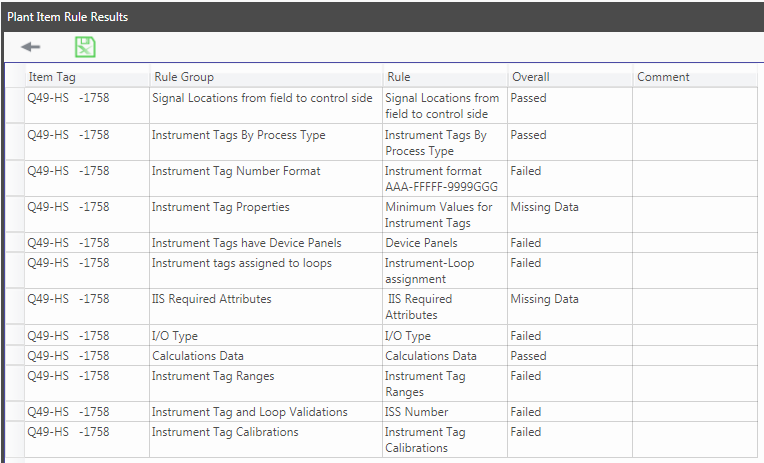 Plant Item Rule Results

| Item Tag | Rule Group | Rule | Overall | Comment |
|---|---|---|---|---|
| Q49-HS -1758 | Signal Locations from field to control side | Signal Locations from field to control side | Passed | |
| Q49-HS -1758 | Instrument Tags By Process Type | Instrument Tags By Process Type | Passed | |
| Q49-HS -1758 | Instrument Tag Number Format | Instrument format AAA-FFFFF-9999GGG | Failed | |
| Q49-HS -1758 | Instrument Tag Properties | Minimum Values for Instrument Tags | Missing Data | |
| Q49-HS -1758 | Instrument Tags have Device Panels | Device Panels | Failed | |
| Q49-HS -1758 | Instrument tags assigned to loops | Instrument-Loop assignment | Failed | |
| Q49-HS -1758 | IIS Required Attributes | IIS Required Attributes | Missing Data | |
| Q49-HS -1758 | I/O Type | I/O Type | Failed | |
| Q49-HS -1758 | Calculations Data | Calculations Data | Passed | |
| Q49-HS -1758 | Instrument Tag Ranges | Instrument Tag Ranges | Failed | |
| Q49-HS -1758 | Instrument Tag and Loop Validations | ISS Number | Failed | |
| Q49-HS -1758 | Instrument Tag Calibrations | Instrument Tag Calibrations | Failed | |